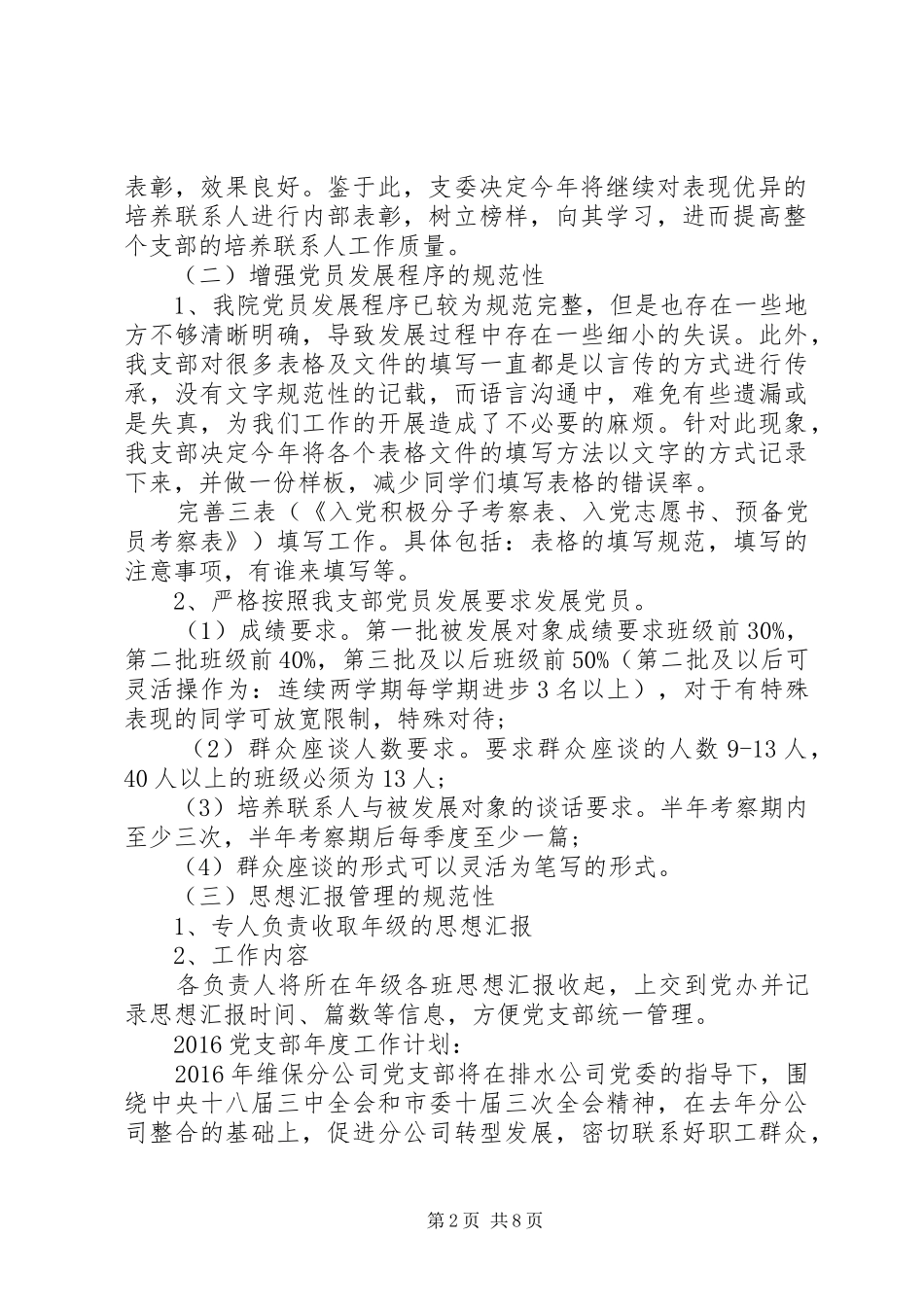 表彰，效果良好。鉴于此，支委决定今年将继续对表现优异的培养联系人进行内部表彰，树立榜样，向其学习，进而提高整个支部的培养联系人工作质量。

（二）增强党员发展程序的规范性

1、我院党员发展程序已较为规范完整，但是也存在一些地方不够清晰明确，导致发展过程中存在一些细小的失误。此外，我支部对很多表格及文件的填写一直都是以言传的方式进行传承，没有文字规范性的记载，而语言沟通中，难免有些遗漏或是失真，为我们工作的开展造成了不必要的麻烦。针对此现象，我支部决定今年将各个表格文件的填写方法以文字的方式记录下来，并做一份样板，减少同学们填写表格的错误率。

完善三表（《入党积极分子考察表、入党志愿书、预备党员考察表》）填写工作。具体包括：表格的填写规范，填写的注意事项，有谁来填写等。

2、严格按照我支部党员发展要求发展党员。

（1）成绩要求。第一批被发展对象成绩要求班级前30%，第二批班级前40%，第三批及以后班级前50%（第二批及以后可灵活操作为：连续两学期每学期进步3名以上），对于有特殊表现的同学可放宽限制，特殊对待；

（2）群众座谈人数要求。要求群众座谈的人数9-13人，40人以上的班级必须为13人；

（3）培养联系人与被发展对象的谈话要求。半年考察期内至少三次，半年考察期后每季度至少一篇；

（4）群众座谈的形式可以灵活为笔写的形式。

（三）思想汇报管理的规范性

1、专人负责收取年级的思想汇报

2、工作内容

各负责人将所在年级各班思想汇报收起，上交到党办并记录思想汇报时间、篇数等信息，方便党支部统一管理。

2016党支部年度工作计划：

2016年维保分公司党支部将在排水公司党委的指导下，围绕中央十八届三中全会和市委十届三次全会精神，在去年分公司整合的基础上，促进分公司转型发展，密切联系好职工群众，

第2页 共8页